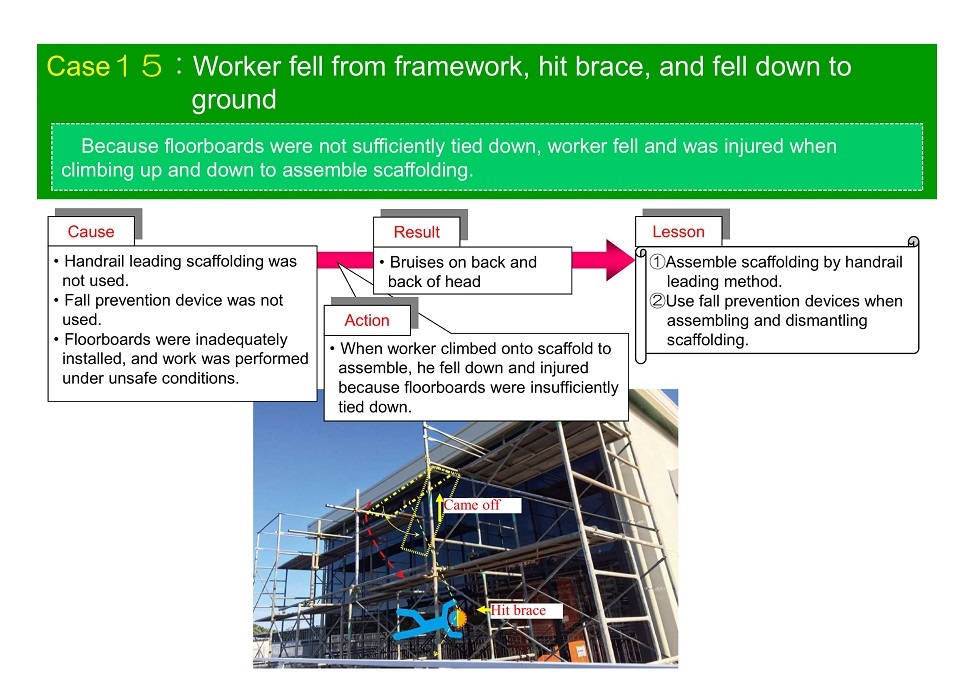 Case１５：Worker fell from framework, hit brace, and fell down to ground

Because floorboards were not sufficiently tied down, worker fell and was injured when climbing up and down to assemble scaffolding.

Cause

• Handrail leading scaffolding was not used.
• Fall prevention device was not used.
• Floorboards were inadequately installed, and work was performed under unsafe conditions.

Result

• Bruises on back and back of head

Action

• When worker climbed onto scaffold to assemble, he fell down and injured because floorboards were insufficiently tied down.

Lesson

①Assemble scaffolding by handrail leading method.
②Use fall prevention devices when assembling and dismantling scaffolding.

Came off

Hit brace